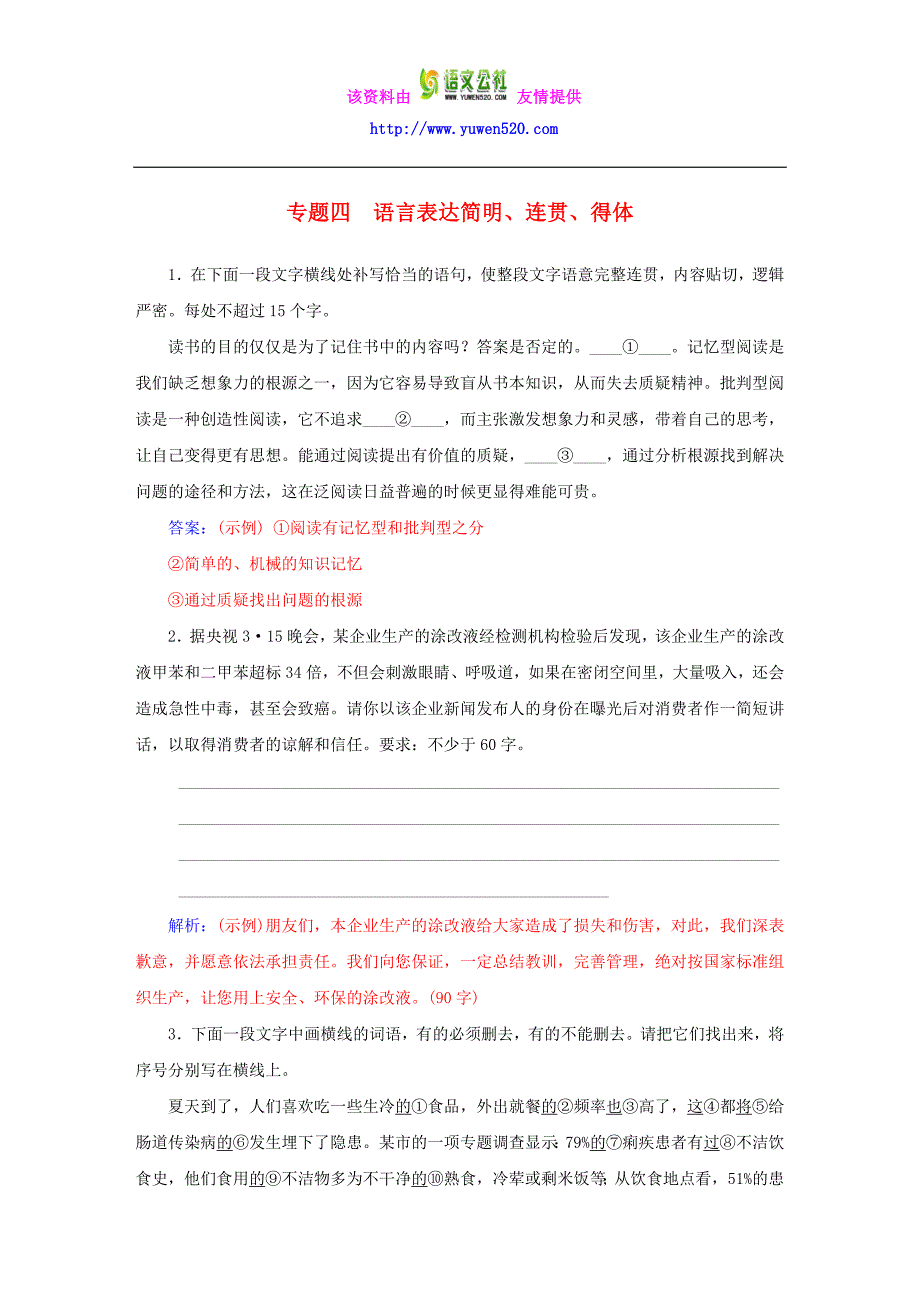 该资料由 语文公社 WWW.YUWEN520.COM 友情提供

http://www.yuwen520.com

专题四　语言表达简明、连贯、得体

1．在下面一段文字横线处补写恰当的语句，使整段文字语意完整连贯，内容贴切，逻辑严密。每处不超过15个字。

读书的目的仅仅是为了记住书中的内容吗？答案是否定的。____①____。记忆型阅读是我们缺乏想象力的根源之一，因为它容易导致盲从书本知识，从而失去质疑精神。批判型阅读是一种创造性阅读，它不追求____②____，而主张激发想象力和灵感，带着自己的思考，让自己变得更有思想。能通过阅读提出有价值的质疑，____③____，通过分析根源找到解决问题的途径和方法，这在泛阅读日益普遍的时候更显得难能可贵。

答案：(示例) ①阅读有记忆型和批判型之分

②简单的、机械的知识记忆

③通过质疑找出问题的根源

2．据央视3·15晚会，某企业生产的涂改液经检测机构检验后发现，该企业生产的涂改液甲苯和二甲苯超标34倍，不但会刺激眼睛、呼吸道，如果在密闭空间里，大量吸入，还会造成急性中毒，甚至会致癌。请你以该企业新闻发布人的身份在曝光后对消费者作一简短讲话，以取得消费者的谅解和信任。要求：不少于60字。

解析：(示例)朋友们，本企业生产的涂改液给大家造成了损失和伤害，对此，我们深表歉意，并愿意依法承担责任。我们向您保证，一定总结教训，完善管理，绝对按国家标准组织生产，让您用上安全、环保的涂改液。(90字)

3．下面一段文字中画横线的词语，有的必须删去，有的不能删去。请把它们找出来，将序号分别写在横线上。

夏天到了，人们喜欢吃一些生冷的①食品，外出就餐的②频率也③高了，这④都将⑤给肠道传染病的⑥发生埋下了隐患。某市的一项专题调查显示：79%的⑦痢疾患者有过⑧不洁饮食史，他们食用的⑨不洁物多为不干净的⑩熟食，冷荤或剩米饭等；从饮食地点看，51%的患